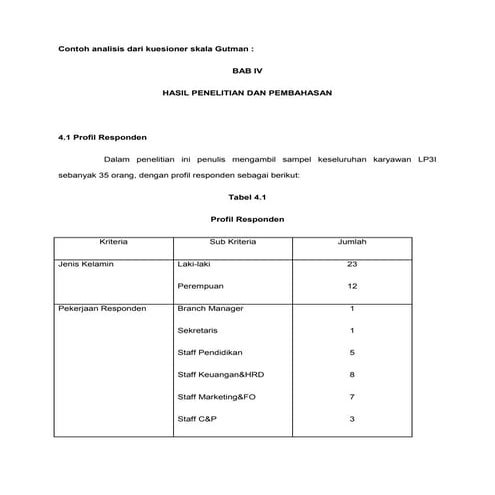 Contoh analisis dari kuesioner skala Gutman :

BAB IV

HASIL PENELITIAN DAN PEMBAHASAN

4.1 Profil Responden

Dalam penelitian ini penulis mengambil sampel keseluruhan karyawan LP3I sebanyak 35 orang, dengan profil responden sebagai berikut:

Tabel 4.1

Profil Responden

| Kriteria | Sub Kriteria | Jumlah |
|---|---|---|
| Jenis Kelamin | Laki-laki | 23 |
| | Perempuan | 12 |
| Pekerjaan Responden | Branch Manager | 1 |
| | Sekretaris | 1 |
| | Staff Pendidikan | 5 |
| | Staff Keuangan&HRD | 8 |
| | Staff Marketing&FO | 7 |
| | Staff C&P | 3 |